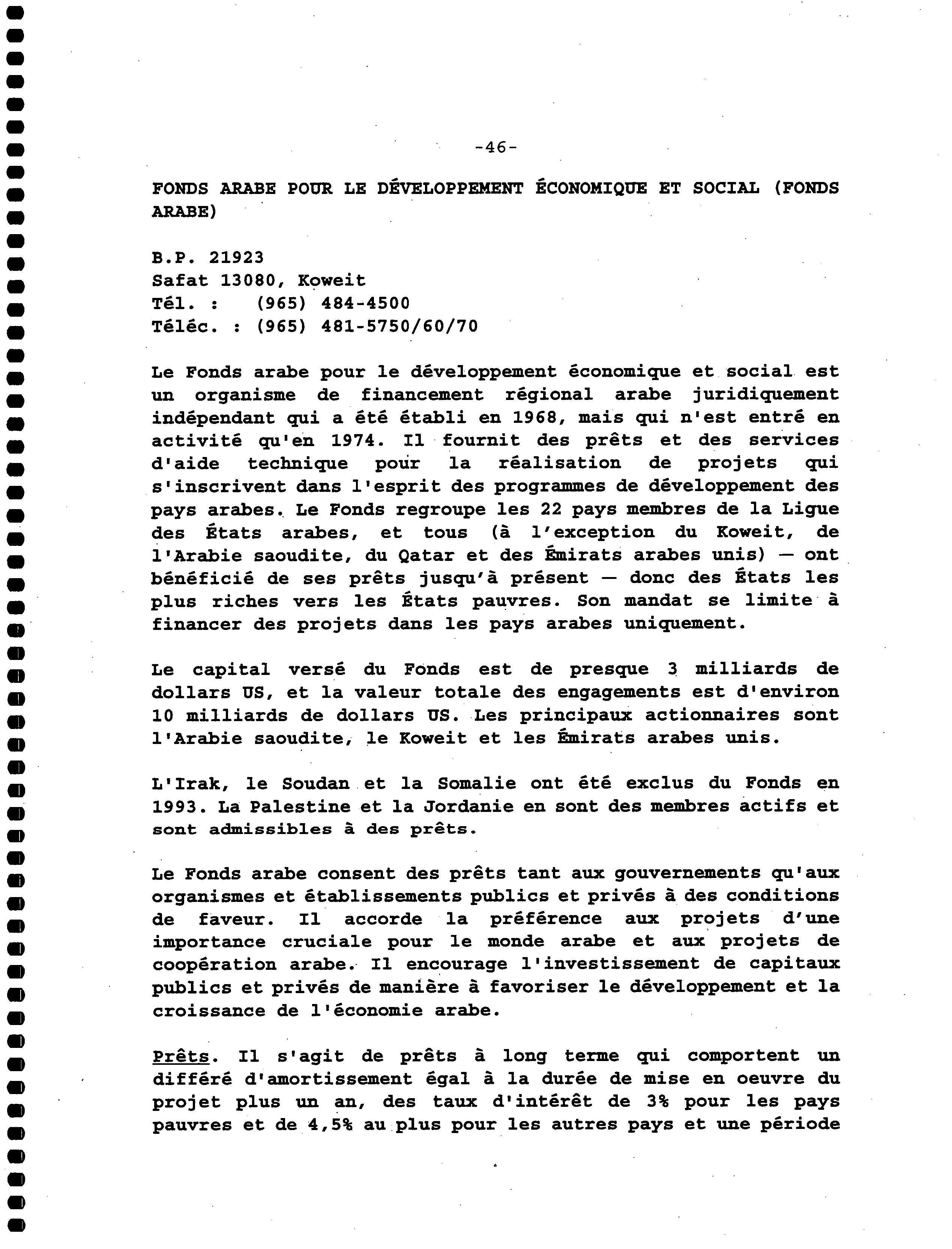 -46-

FONDS ARABE POUR LE DÉVELOPPEMENT ÉCONOMIQUE ET SOCIAL (FONDS ARABE)

B.P. 21923
Safat 13080, Koweit
Tél. : (965) 484-4500
Téléc. : (965) 481-5750/60/70

Le Fonds arabe pour le développement économique et social est un organisme de financement régional arabe juridiquement indépendant qui a été établi en 1968, mais qui n'est entré en activité qu'en 1974. Il fournit des prêts et des services d'aide technique pour la réalisation de projets qui s'inscrivent dans l'esprit des programmes de développement des pays arabes. Le Fonds regroupe les 22 pays membres de la Ligue des États arabes, et tous (à l'exception du Koweit, de l'Arabie saoudite, du Qatar et des Émirats arabes unis) — ont bénéficié de ses prêts jusqu'à présent — donc des États les plus riches vers les États pauvres. Son mandat se limite à financer des projets dans les pays arabes uniquement.

Le capital versé du Fonds est de presque 3 milliards de dollars US, et la valeur totale des engagements est d'environ 10 milliards de dollars US. Les principaux actionnaires sont l'Arabie saoudite, le Koweit et les Émirats arabes unis.

L'Irak, le Soudan et la Somalie ont été exclus du Fonds en 1993. La Palestine et la Jordanie en sont des membres actifs et sont admissibles à des prêts.

Le Fonds arabe consent des prêts tant aux gouvernements qu'aux organismes et établissements publics et privés à des conditions de faveur. Il accorde la préférence aux projets d'une importance cruciale pour le monde arabe et aux projets de coopération arabe. Il encourage l'investissement de capitaux publics et privés de manière à favoriser le développement et la croissance de l'économie arabe.

Prêts. Il s'agit de prêts à long terme qui comportent un différé d'amortissement égal à la durée de mise en oeuvre du projet plus un an, des taux d'intérêt de 3% pour les pays pauvres et de 4,5% au plus pour les autres pays et une période